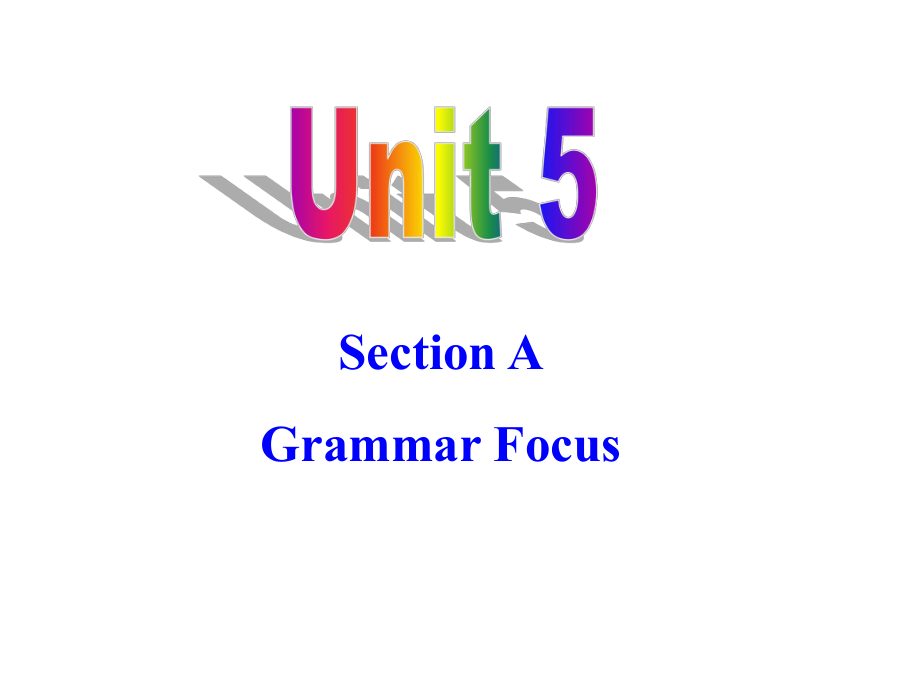 Unit 5

Section A

Grammar Focus